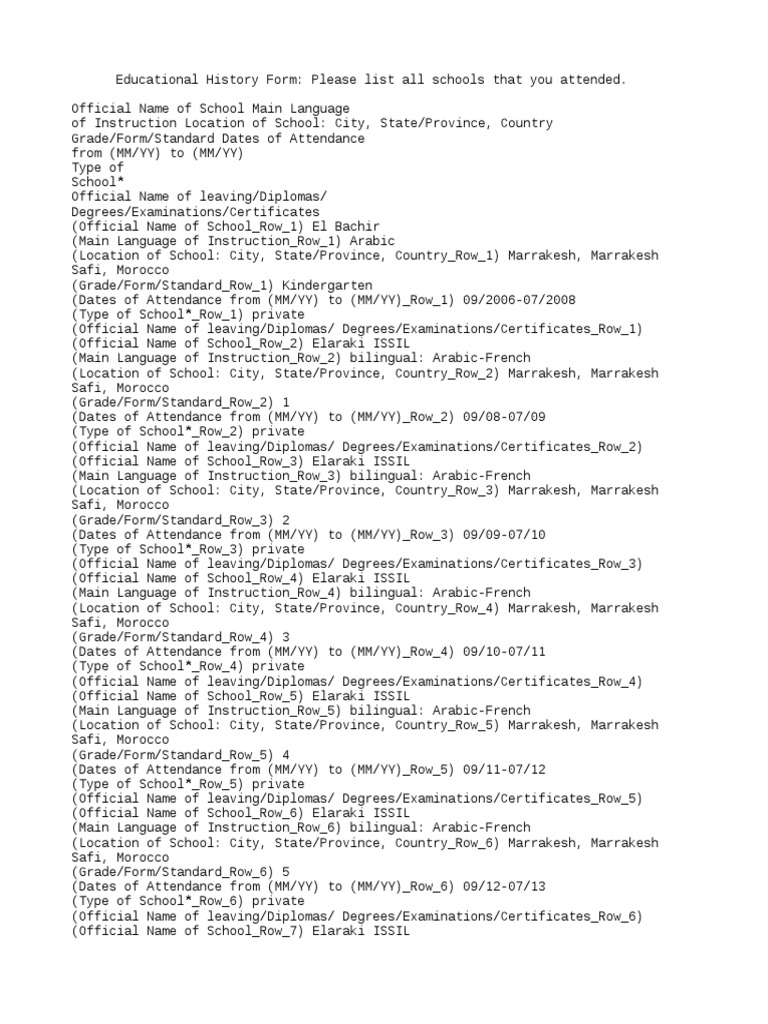 Educational History Form: Please list all schools that you attended.

Official Name of School Main Language
of Instruction Location of School: City, State/Province, Country
Grade/Form/Standard Dates of Attendance
from (MM/YY) to (MM/YY)
Type of
School*
Official Name of leaving/Diplomas/
Degrees/Examinations/Certificates
(Official Name of School_Row_1) El Bachir
(Main Language of Instruction_Row_1) Arabic
(Location of School: City, State/Province, Country_Row_1) Marrakesh, Marrakesh Safi, Morocco
(Grade/Form/Standard_Row_1) Kindergarten
(Dates of Attendance from (MM/YY) to (MM/YY)_Row_1) 09/2006-07/2008
(Type of School*_Row_1) private
(Official Name of leaving/Diplomas/ Degrees/Examinations/Certificates_Row_1)
(Official Name of School_Row_2) Elaraki ISSIL
(Main Language of Instruction_Row_2) bilingual: Arabic-French
(Location of School: City, State/Province, Country_Row_2) Marrakesh, Marrakesh Safi, Morocco
(Grade/Form/Standard_Row_2) 1
(Dates of Attendance from (MM/YY) to (MM/YY)_Row_2) 09/08-07/09
(Type of School*_Row_2) private
(Official Name of leaving/Diplomas/ Degrees/Examinations/Certificates_Row_2)
(Official Name of School_Row_3) Elaraki ISSIL
(Main Language of Instruction_Row_3) bilingual: Arabic-French
(Location of School: City, State/Province, Country_Row_3) Marrakesh, Marrakesh Safi, Morocco
(Grade/Form/Standard_Row_3) 2
(Dates of Attendance from (MM/YY) to (MM/YY)_Row_3) 09/09-07/10
(Type of School*_Row_3) private
(Official Name of leaving/Diplomas/ Degrees/Examinations/Certificates_Row_3)
(Official Name of School_Row_4) Elaraki ISSIL
(Main Language of Instruction_Row_4) bilingual: Arabic-French
(Location of School: City, State/Province, Country_Row_4) Marrakesh, Marrakesh Safi, Morocco
(Grade/Form/Standard_Row_4) 3
(Dates of Attendance from (MM/YY) to (MM/YY)_Row_4) 09/10-07/11
(Type of School*_Row_4) private
(Official Name of leaving/Diplomas/ Degrees/Examinations/Certificates_Row_4)
(Official Name of School_Row_5) Elaraki ISSIL
(Main Language of Instruction_Row_5) bilingual: Arabic-French
(Location of School: City, State/Province, Country_Row_5) Marrakesh, Marrakesh Safi, Morocco
(Grade/Form/Standard_Row_5) 4
(Dates of Attendance from (MM/YY) to (MM/YY)_Row_5) 09/11-07/12
(Type of School*_Row_5) private
(Official Name of leaving/Diplomas/ Degrees/Examinations/Certificates_Row_5)
(Official Name of School_Row_6) Elaraki ISSIL
(Main Language of Instruction_Row_6) bilingual: Arabic-French
(Location of School: City, State/Province, Country_Row_6) Marrakesh, Marrakesh Safi, Morocco
(Grade/Form/Standard_Row_6) 5
(Dates of Attendance from (MM/YY) to (MM/YY)_Row_6) 09/12-07/13
(Type of School*_Row_6) private
(Official Name of leaving/Diplomas/ Degrees/Examinations/Certificates_Row_6)
(Official Name of School_Row_7) Elaraki ISSIL